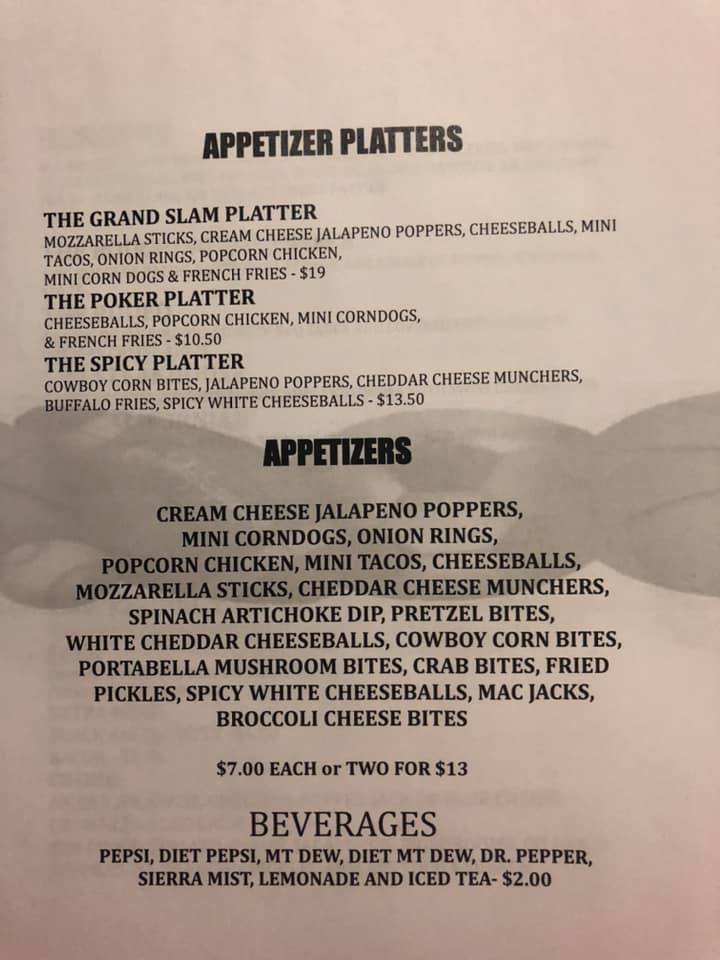 APPETIZER PLATTERS

THE GRAND SLAM PLATTER
MOZZARELLA STICKS, CREAM CHEESE JALAPENO POPPERS, CHEESEBALLS, MINI TACOS, ONION RINGS, POPCORN CHICKEN, MINI CORN DOGS & FRENCH FRIES - $19

THE POKER PLATTER
CHEESEBALLS, POPCORN CHICKEN, MINI CORNDOGS, & FRENCH FRIES - $10.50

THE SPICY PLATTER
COWBOY CORN BITES, JALAPENO POPPERS, CHEDDAR CHEESE MUNCHERS, BUFFALO FRIES, SPICY WHITE CHEESEBALLS - $13.50

APPETIZERS

CREAM CHEESE JALAPENO POPPERS, MINI CORNDOGS, ONION RINGS, POPCORN CHICKEN, MINI TACOS, CHEESEBALLS, MOZZARELLA STICKS, CHEDDAR CHEESE MUNCHERS, SPINACH ARTICHOKE DIP, PRETZEL BITES, WHITE CHEDDAR CHEESEBALLS, COWBOY CORN BITES, PORTABELLA MUSHROOM BITES, CRAB BITES, FRIED PICKLES, SPICY WHITE CHEESEBALLS, MAC JACKS, BROCCOLI CHEESE BITES

$7.00 EACH or TWO FOR $13

BEVERAGES
PEPSI, DIET PEPSI, MT DEW, DIET MT DEW, DR. PEPPER, SIERRA MIST, LEMONADE AND ICED TEA- $2.00